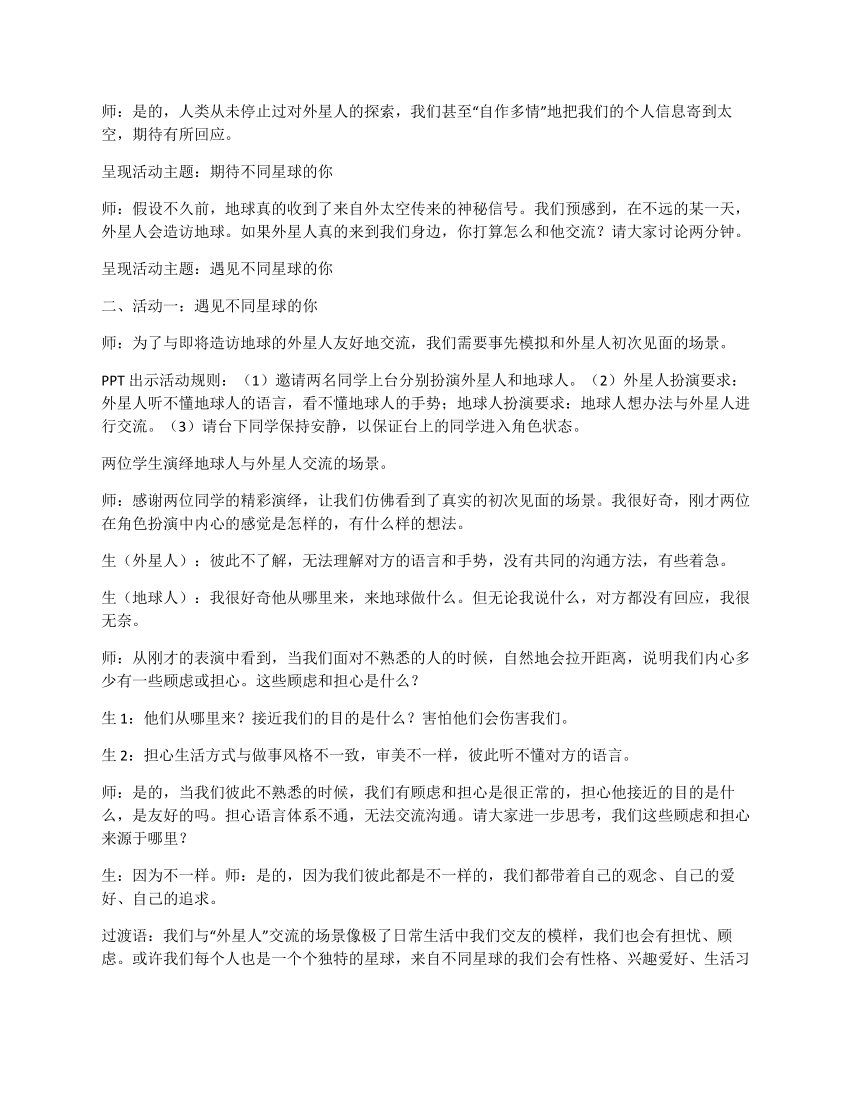 师：是的，人类从未停止过对外星人的探索，我们甚至“自作多情”地把我们的个人信息寄到太空，期待有所回应。

呈现活动主题：期待不同星球的你

师：假设不久前，地球真的收到了来自外太空传来的神秘信号。我们预感到，在不远的某一天，外星人会造访地球。如果外星人真的来到我们身边，你打算怎么和他交流？请大家讨论两分钟。

呈现活动主题：遇见不同星球的你

二、活动一：遇见不同星球的你

师：为了与即将造访地球的外星人友好地交流，我们需要事先模拟和外星人初次见面的场景。

PPT 出示活动规则：（1）邀请两名同学上台分别扮演外星人和地球人。（2）外星人扮演要求：外星人听不懂地球人的语言，看不懂地球人的手势；地球人扮演要求：地球人想办法与外星人进行交流。（3）请台下同学保持安静，以保证台上的同学进入角色状态。

两位学生演绎地球人与外星人交流的场景。

师：感谢两位同学的精彩演绎，让我们仿佛看到了真实的初次见面的场景。我很好奇，刚才两位在角色扮演中内心的感觉是怎样的，有什么样的想法。

生（外星人）：彼此不了解，无法理解对方的语言和手势，没有共同的沟通方法，有些着急。

生（地球人）：我很好奇他从哪里来，来地球做什么。但无论我说什么，对方都没有回应，我很无奈。

师：从刚才的表演中看到，当我们面对不熟悉的人的时候，自然地会拉开距离，说明我们内心多少有一些顾虑或担心。这些顾虑和担心是什么？

生 1：他们从哪里来？接近我们的目的是什么？害怕他们会伤害我们。

生 2：担心生活方式与做事风格不一致，审美不一样，彼此听不懂对方的语言。

师：是的，当我们彼此不熟悉的时候，我们有顾虑和担心是很正常的，担心他接近的目的是什么，是友好的吗。担心语言体系不通，无法交流沟通。请大家进一步思考，我们这些顾虑和担心来源于哪里？

生：因为不一样。师：是的，因为我们彼此都是不一样的，我们都带着自己的观念、自己的爱好、自己的追求。

过渡语：我们与“外星人”交流的场景像极了日常生活中我们交友的模样，我们也会有担忧、顾虑。或许我们每个人也是一个个独特的星球，来自不同星球的我们会有性格、兴趣爱好、生活习